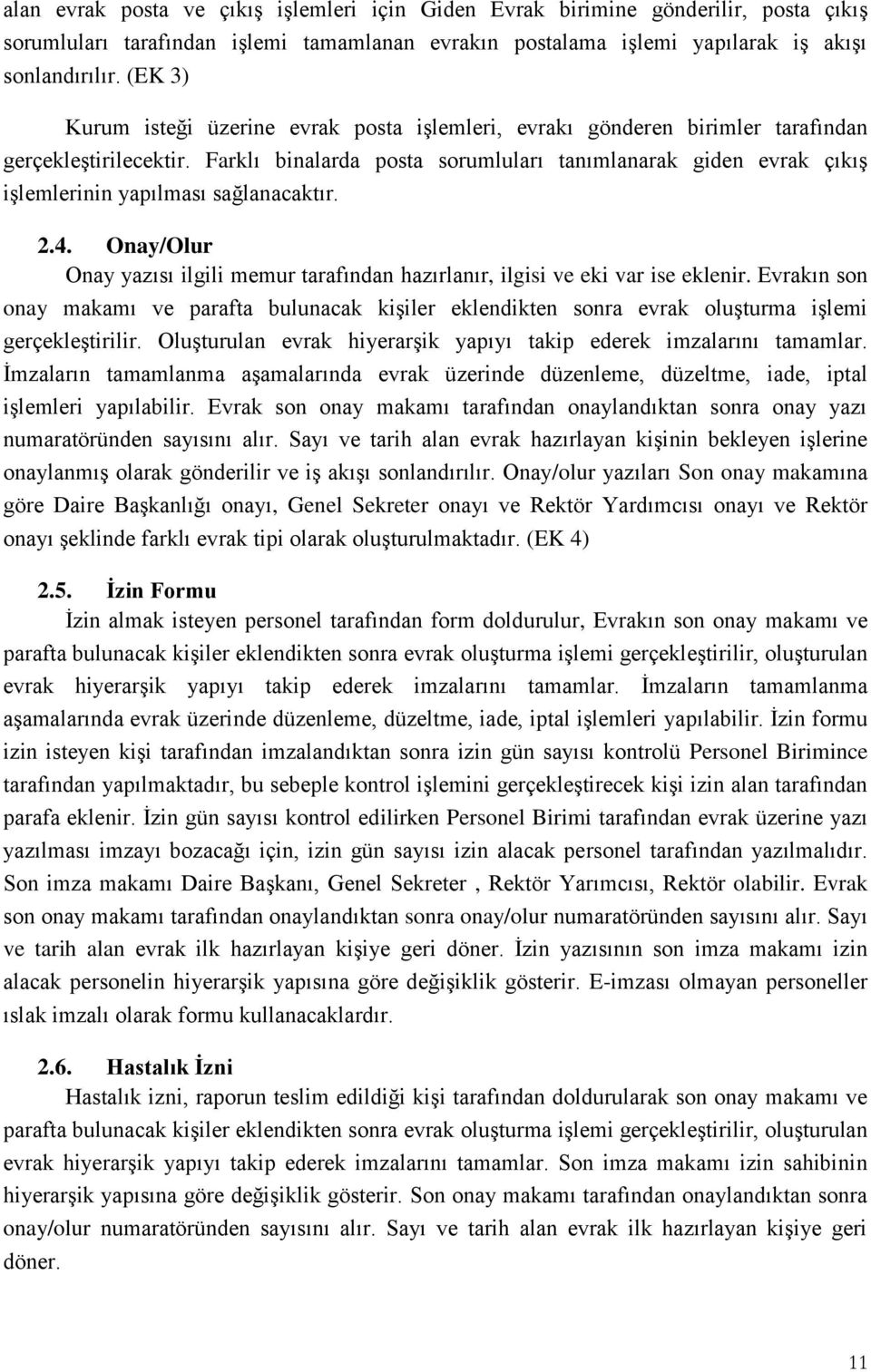 alan evrak posta ve çıkış işlemleri için Giden Evrak birimine gönderilir, posta çıkış sorumluları tarafından işlemi tamamlanan evrakın postalama işlemi yapılarak iş akışı sonlandırılır. (EK 3)

Kurum isteği üzerine evrak posta işlemleri, evrakı gönderen birimler tarafından gerçekleştirilecektir. Farklı binalarda posta sorumluları tanımlanarak giden evrak çıkış işlemlerinin yapılması sağlanacaktır.

2.4. Onay/Olur

Onay yazısı ilgili memur tarafından hazırlanır, ilgisi ve eki var ise eklenir. Evrakın son onay makamı ve parafta bulunacak kişiler eklendikten sonra evrak oluşturma işlemi gerçekleştirilir. Oluşturulan evrak hiyerarşik yapıyı takip ederek imzalarını tamamlar. İmzaların tamamlanma aşamalarında evrak üzerinde düzenleme, düzeltme, iade, iptal işlemleri yapılabilir. Evrak son onay makamı tarafından onaylandıktan sonra onay yazı numaratöründen sayısını alır. Sayı ve tarih alan evrak hazırlayan kişinin bekleyen işlerine onaylanmış olarak gönderilir ve iş akışı sonlandırılır. Onay/olur yazıları Son onay makamına göre Daire Başkanlığı onayı, Genel Sekreter onayı ve Rektör Yardımcısı onayı ve Rektör onayı şeklinde farklı evrak tipi olarak oluşturulmaktadır. (EK 4)

2.5. İzin Formu

İzin almak isteyen personel tarafından form doldurulur, Evrakın son onay makamı ve parafta bulunacak kişiler eklendikten sonra evrak oluşturma işlemi gerçekleştirilir, oluşturulan evrak hiyerarşik yapıyı takip ederek imzalarını tamamlar. İmzaların tamamlanma aşamalarında evrak üzerinde düzenleme, düzeltme, iade, iptal işlemleri yapılabilir. İzin formu izin isteyen kişi tarafından imzalandıktan sonra izin gün sayısı kontrolü Personel Birimince tarafından yapılmaktadır, bu sebeple kontrol işlemini gerçekleştirecek kişi izin alan tarafından parafa eklenir. İzin gün sayısı kontrol edilirken Personel Birimi tarafından evrak üzerine yazı yazılması imzayı bozacağı için, izin gün sayısı izin alacak personel tarafından yazılmalıdır. Son imza makamı Daire Başkanı, Genel Sekreter , Rektör Yarımcısı, Rektör olabilir. Evrak son onay makamı tarafından onaylandıktan sonra onay/olur numaratöründen sayısını alır. Sayı ve tarih alan evrak ilk hazırlayan kişiye geri döner. İzin yazısının son imza makamı izin alacak personelin hiyerarşik yapısına göre değişiklik gösterir. E-imzası olmayan personeller ıslak imzalı olarak formu kullanacaklardır.

2.6. Hastalık İzni

Hastalık izni, raporun teslim edildiği kişi tarafından doldurularak son onay makamı ve parafta bulunacak kişiler eklendikten sonra evrak oluşturma işlemi gerçekleştirilir, oluşturulan evrak hiyerarşik yapıyı takip ederek imzalarını tamamlar. Son imza makamı izin sahibinin hiyerarşik yapısına göre değişiklik gösterir. Son onay makamı tarafından onaylandıktan sonra onay/olur numaratöründen sayısını alır. Sayı ve tarih alan evrak ilk hazırlayan kişiye geri döner.

11